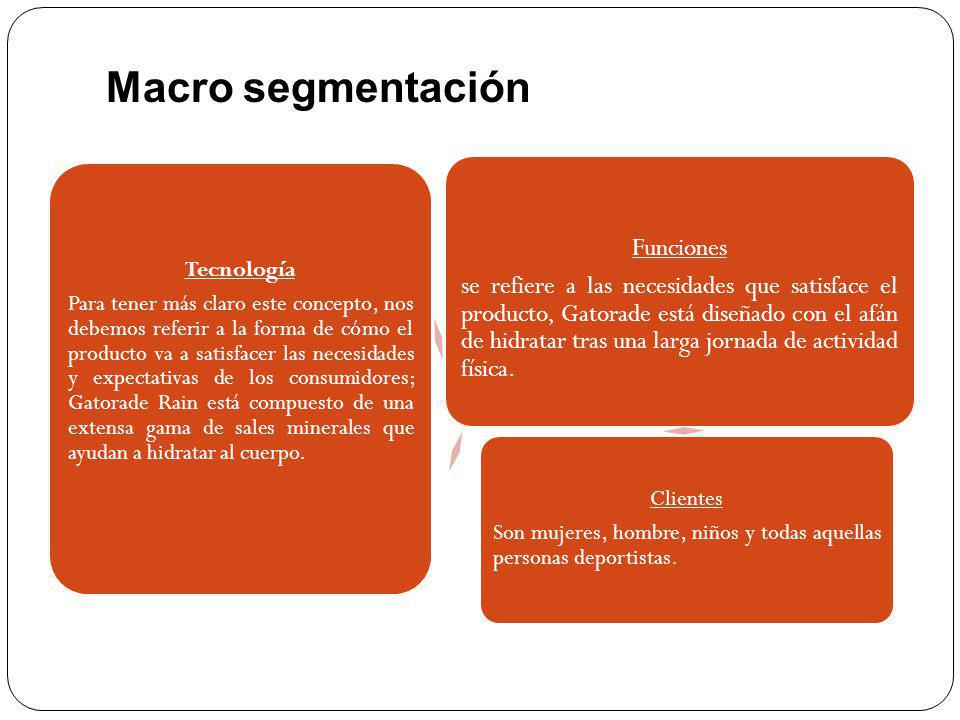 Macro segmentación

Tecnología

Para tener más claro este concepto, nos debemos referir a la forma de cómo el producto va a satisfacer las necesidades y expectativas de los consumidores; Gatorade Rain está compuesto de una extensa gama de sales minerales que ayudan a hidratar al cuerpo.

Funciones

se refiere a las necesidades que satisface el producto, Gatorade está diseñado con el afán de hidratar tras una larga jornada de actividad física.

Clientes

Son mujeres, hombre, niños y todas aquellas personas deportistas.